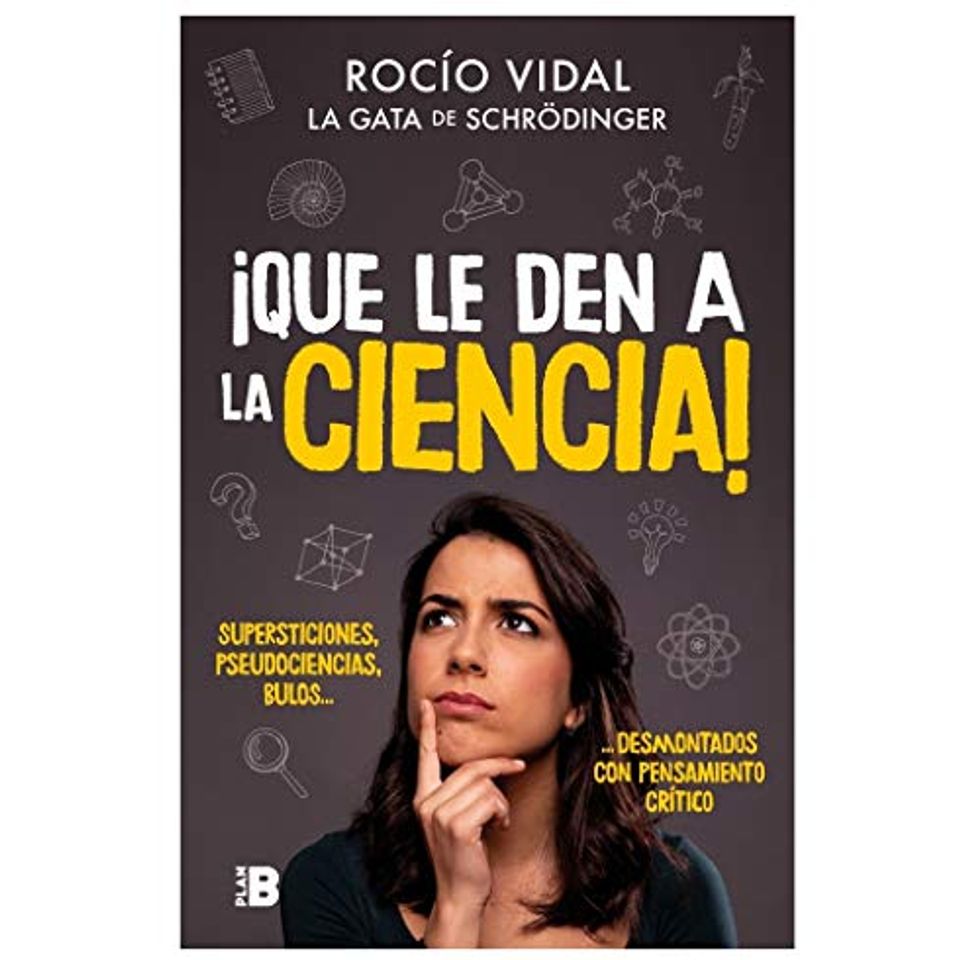 ROCÍO VIDAL
LA GATA DE SCHRÖDINGER

¡QUE LE DEN A LA CIENCIA!

SUPERSTICIONES, PSEUDOCIENCIAS, BULOS...

...DESMONTADOS CON PENSAMIENTO CRÍTICO

PLAN B